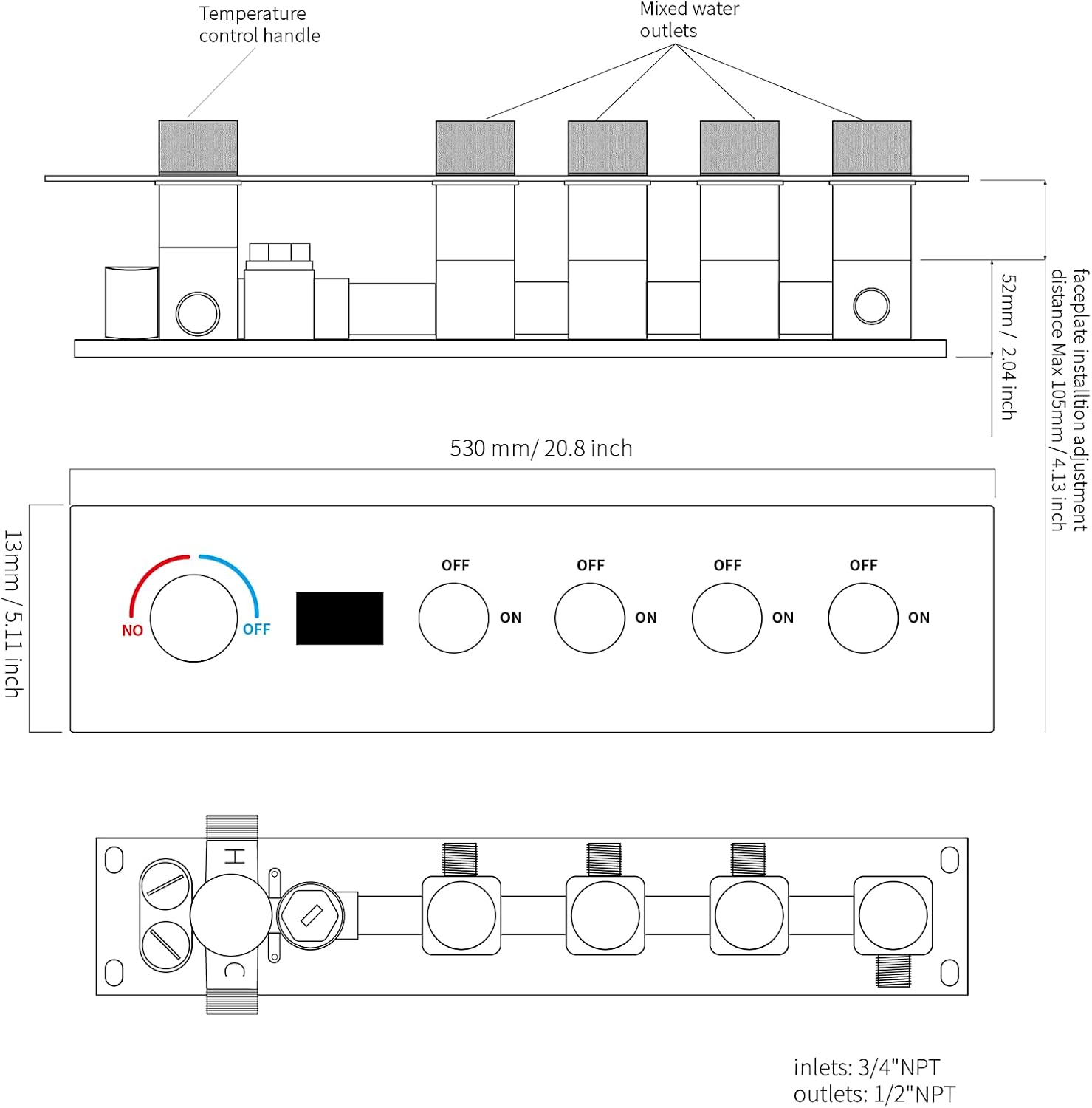 Temperature control handle

Mixed water outlets

52mm / 2.04 inch

faceplate installtion adjustment distance Max 105mm / 4.13 inch

530 mm/ 20.8 inch

13mm / 5.11 inch

NO

OFF

OFF

ON

OFF

ON

OFF

ON

OFF

ON

H

C

inlets: 3/4"NPT
outlets: 1/2"NPT